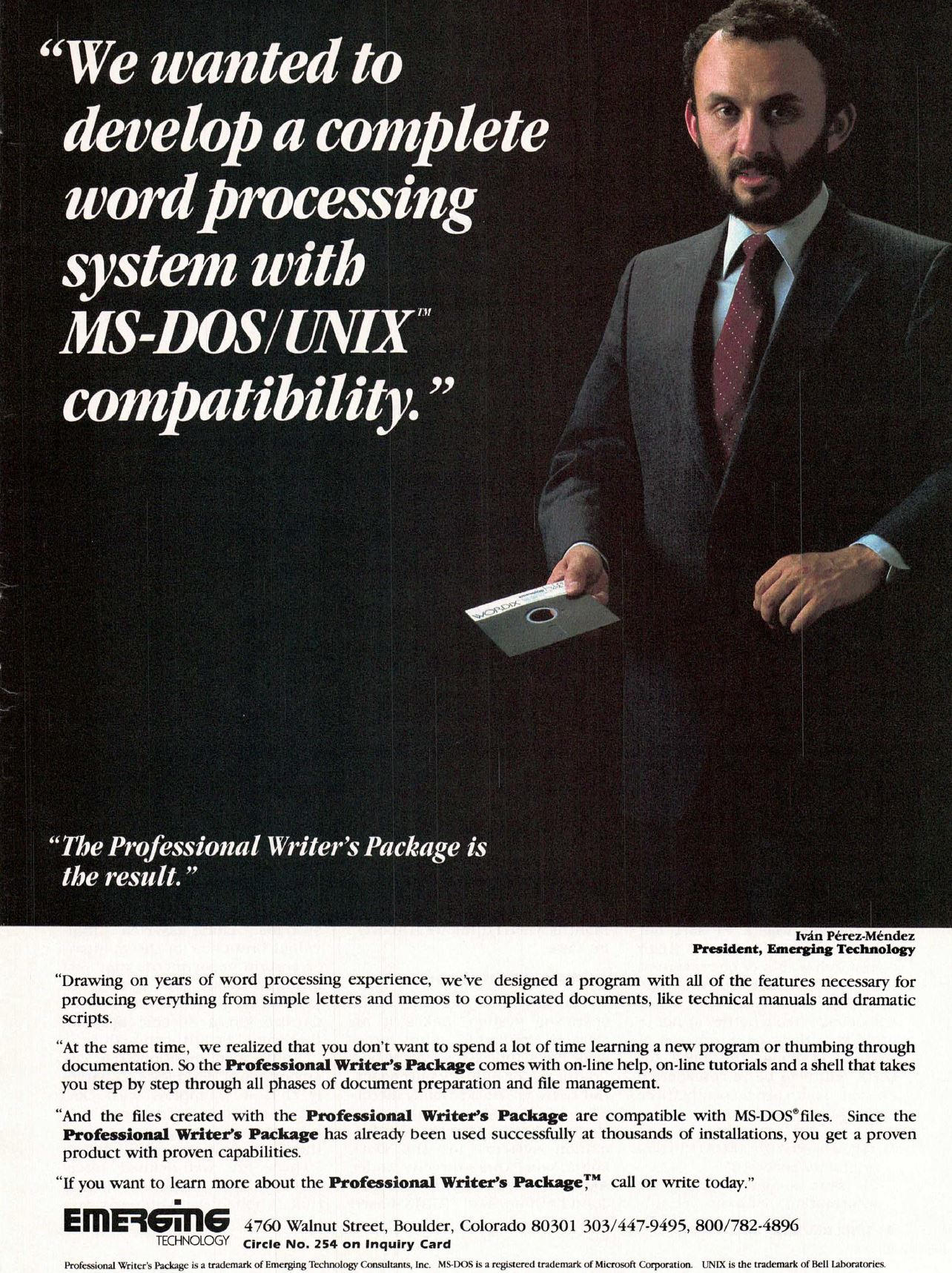 "We wanted to develop a complete word processing system with MS-DOS/UNIX™ compatibility."

WORDIX

"The Professional Writer's Package is the result."

Iván Pérez-Méndez
President, Emerging Technology

"Drawing on years of word processing experience, we've designed a program with all of the features necessary for producing everything from simple letters and memos to complicated documents, like technical manuals and dramatic scripts.

"At the same time, we realized that you don't want to spend a lot of time learning a new program or thumbing through documentation. So the Professional Writer's Package comes with on-line help, on-line tutorials and a shell that takes you step by step through all phases of document preparation and file management.

"And the files created with the Professional Writer's Package are compatible with MS-DOS® files. Since the Professional Writer's Package has already been used successfully at thousands of installations, you get a proven product with proven capabilities.

"If you want to learn more about the Professional Writer's Package,™ call or write today."

EMERGING TECHNOLOGY 4760 Walnut Street, Boulder, Colorado 80301 303/447-9495, 800/782-4896
Circle No. 254 on Inquiry Card

Professional Writer's Package is a trademark of Emerging Technology Consultants, Inc. MS-DOS is a registered trademark of Microsoft Corporation. UNIX is the trademark of Bell Laboratories.